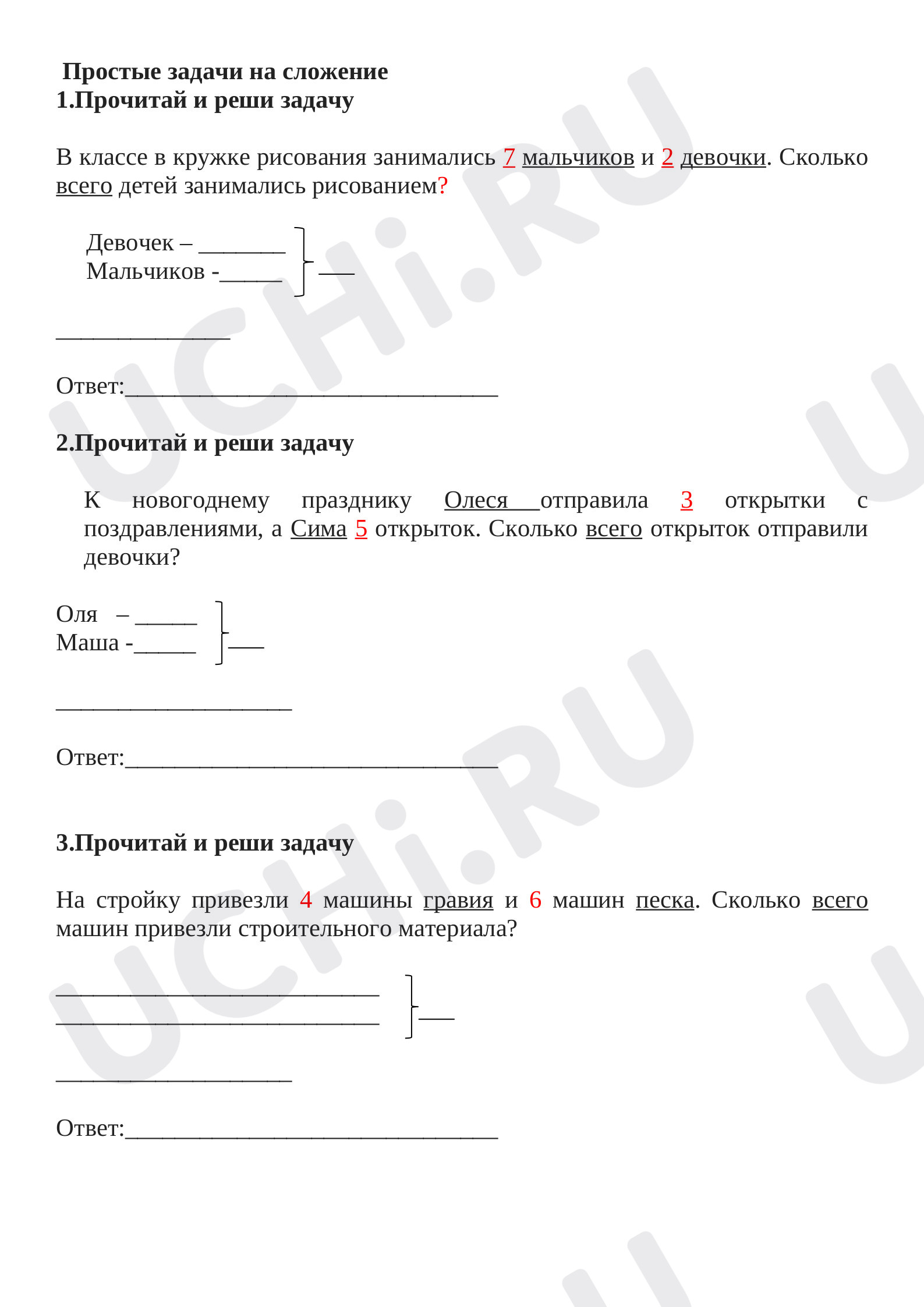 Простые задачи на сложение
1.Прочитай и реши задачу

В классе в кружке рисования занимались 7 мальчиков и 2 девочки. Сколько всего детей занимались рисованием?

Девочек – ____
Мальчиков -____
____

____

Ответ:____

2.Прочитай и реши задачу

К новогоднему празднику Олеся отправила 3 открытки с поздравлениями, а Сима 5 открыток. Сколько всего открыток отправили девочки?

Оля – ____
Маша -____
____

____

Ответ:____

3.Прочитай и реши задачу

На стройку привезли 4 машины гравия и 6 машин песка. Сколько всего машин привезли строительного материала?

____
____
____

____

Ответ:____

UCHi.RU